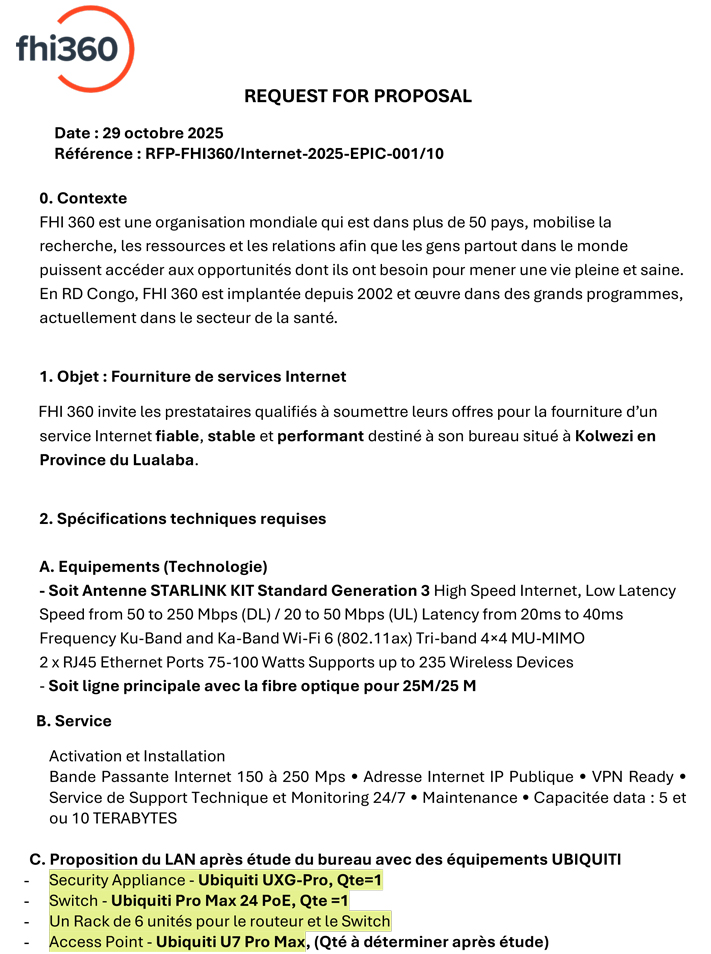 fhi360

REQUEST FOR PROPOSAL

Date : 29 octobre 2025
Référence : RFP-FHI360/Internet-2025-EPIC-001/10

0. Contexte
FHI 360 est une organisation mondiale qui est dans plus de 50 pays, mobilise la recherche, les ressources et les relations afin que les gens partout dans le monde puissent accéder aux opportunités dont ils ont besoin pour mener une vie pleine et saine. En RD Congo, FHI 360 est implantée depuis 2002 et œuvre dans des grands programmes, actuellement dans le secteur de la santé.

1. Objet : Fourniture de services Internet

FHI 360 invite les prestataires qualifiés à soumettre leurs offres pour la fourniture d'un service Internet fiable, stable et performant destiné à son bureau situé à Kolwezi en Province du Lualaba.

2. Spécifications techniques requises

A. Equipements (Technologie)
- Soit Antenne STARLINK KIT Standard Generation 3 High Speed Internet, Low Latency Speed from 50 to 250 Mbps (DL) / 20 to 50 Mbps (UL) Latency from 20ms to 40ms Frequency Ku-Band and Ka-Band Wi-Fi 6 (802.11ax) Tri-band 4×4 MU-MIMO 2 x RJ45 Ethernet Ports 75-100 Watts Supports up to 235 Wireless Devices
- Soit ligne principale avec la fibre optique pour 25M/25 M

B. Service

Activation et Installation
Bande Passante Internet 150 à 250 Mps • Adresse Internet IP Publique • VPN Ready • Service de Support Technique et Monitoring 24/7 • Maintenance • Capacitée data : 5 et ou 10 TERABYTES

C. Proposition du LAN après étude du bureau avec des équipements UBIQUITI
- Security Appliance - Ubiquiti UXG-Pro, Qte=1
- Switch - Ubiquiti Pro Max 24 PoE, Qte =1
- Un Rack de 6 unités pour le routeur et le Switch
- Access Point - Ubiquiti U7 Pro Max, (Qté à déterminer après étude)